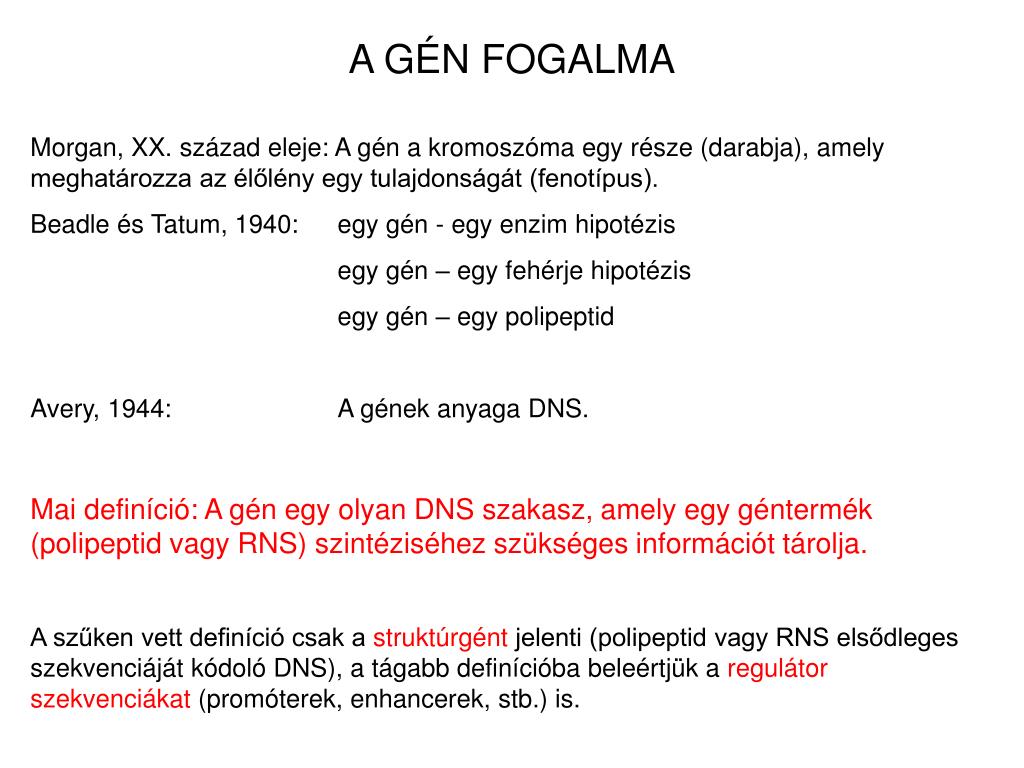 A GÉN FOGALMA

Morgan, XX. század eleje: A gén a kromoszóma egy része (darabja), amely meghatározza az élőlény egy tulajdonságát (fenotípus).

Beadle és Tatum, 1940: egy gén - egy enzim hipotézis
egy gén – egy fehérje hipotézis
egy gén – egy polipeptid

Avery, 1944: A gének anyaga DNS.

Mai definíció: A gén egy olyan DNS szakasz, amely egy géntermék (polipeptid vagy RNS) szintéziséhez szükséges információt tárolja.

A szűken vett definíció csak a struktúrgént jelenti (polipeptid vagy RNS elsődleges szekvenciáját kódoló DNS), a tágabb definícióba beleértjük a regulátor szekvenciákat (promóterek, enhancerek, stb.) is.